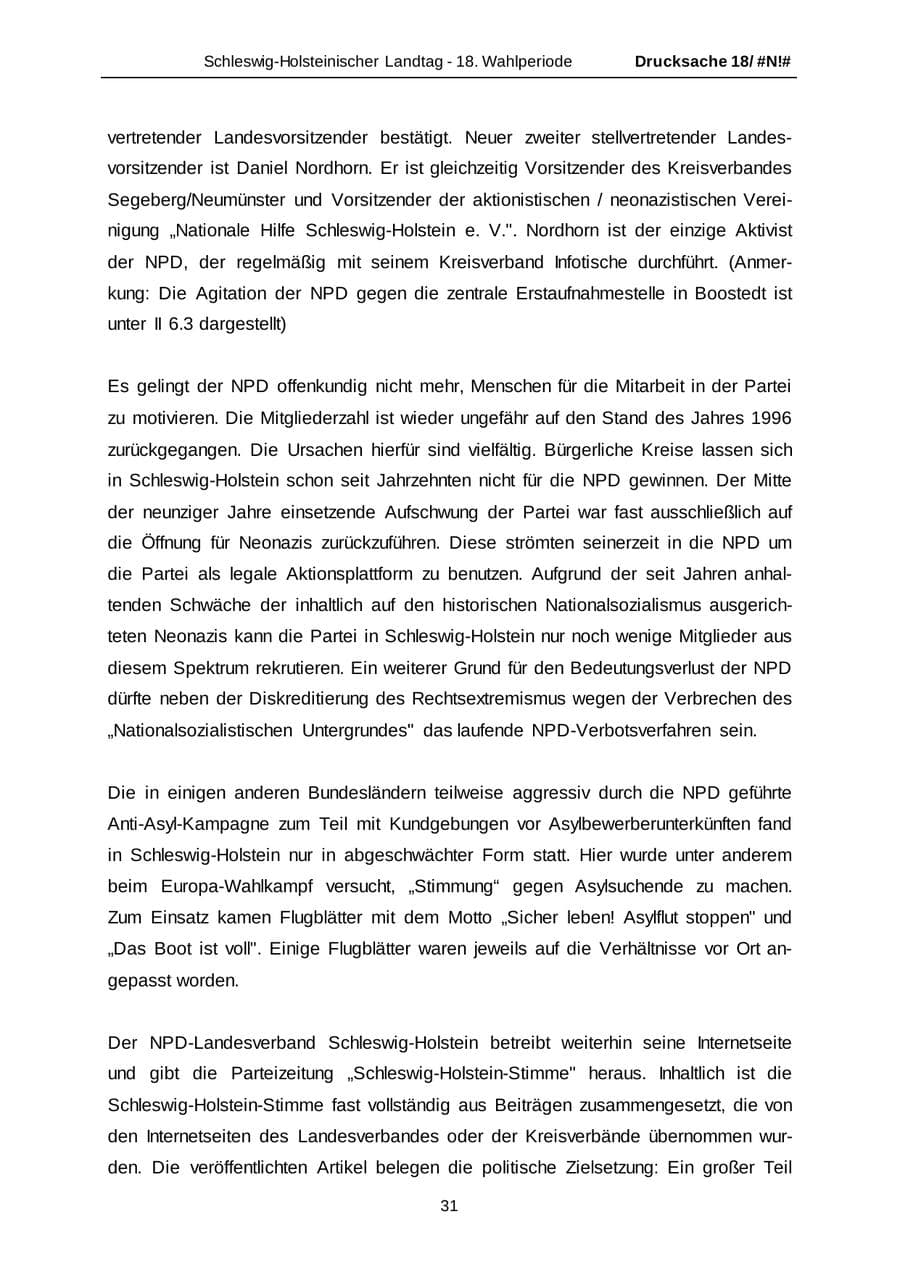 Schleswig-Holsteinischer Landtag - 18. Wahlperiode Drucksache 18/ #N!#

vertretender Landesvorsitzender bestätigt. Neuer zweiter stellvertretender Landesvorsitzender ist Daniel Nordhorn. Er ist gleichzeitig Vorsitzender des Kreisverbandes Segeberg/Neumünster und Vorsitzender der aktionistischen / neonazistischen Vereinigung „Nationale Hilfe Schleswig-Holstein e. V.". Nordhorn ist der einzige Aktivist der NPD, der regelmäßig mit seinem Kreisverband Infotische durchführt. (Anmerkung: Die Agitation der NPD gegen die zentrale Erstaufnahmestelle in Boostedt ist unter II 6.3 dargestellt)

Es gelingt der NPD offenkundig nicht mehr, Menschen für die Mitarbeit in der Partei zu motivieren. Die Mitgliederzahl ist wieder ungefähr auf den Stand des Jahres 1996 zurückgegangen. Die Ursachen hierfür sind vielfältig. Bürgerliche Kreise lassen sich in Schleswig-Holstein schon seit Jahrzehnten nicht für die NPD gewinnen. Der Mitte der neunziger Jahre einsetzende Aufschwung der Partei war fast ausschließlich auf die Öffnung für Neonazis zurückzuführen. Diese strömten seinerzeit in die NPD um die Partei als legale Aktionsplattform zu benutzen. Aufgrund der seit Jahren anhaltenden Schwäche der inhaltlich auf den historischen Nationalsozialismus ausgerichteten Neonazis kann die Partei in Schleswig-Holstein nur noch wenige Mitglieder aus diesem Spektrum rekrutieren. Ein weiterer Grund für den Bedeutungsverlust der NPD dürfte neben der Diskreditierung des Rechtsextremismus wegen der Verbrechen des „Nationalsozialistischen Untergrundes" das laufende NPD-Verbotsverfahren sein.

Die in einigen anderen Bundesländern teilweise aggressiv durch die NPD geführte Anti-Asyl-Kampagne zum Teil mit Kundgebungen vor Asylbewerberunterkünften fand in Schleswig-Holstein nur in abgeschwächter Form statt. Hier wurde unter anderem beim Europa-Wahlkampf versucht, „Stimmung“ gegen Asylsuchende zu machen. Zum Einsatz kamen Flugblätter mit dem Motto „Sicher leben! Asylflut stoppen" und „Das Boot ist voll". Einige Flugblätter waren jeweils auf die Verhältnisse vor Ort angepasst worden.

Der NPD-Landesverband Schleswig-Holstein betreibt weiterhin seine Internetseite und gibt die Parteizeitung „Schleswig-Holstein-Stimme" heraus. Inhaltlich ist die Schleswig-Holstein-Stimme fast vollständig aus Beiträgen zusammengesetzt, die von den Internetseiten des Landesverbandes oder der Kreisverbände übernommen wurden. Die veröffentlichten Artikel belegen die politische Zielsetzung: Ein großer Teil

31